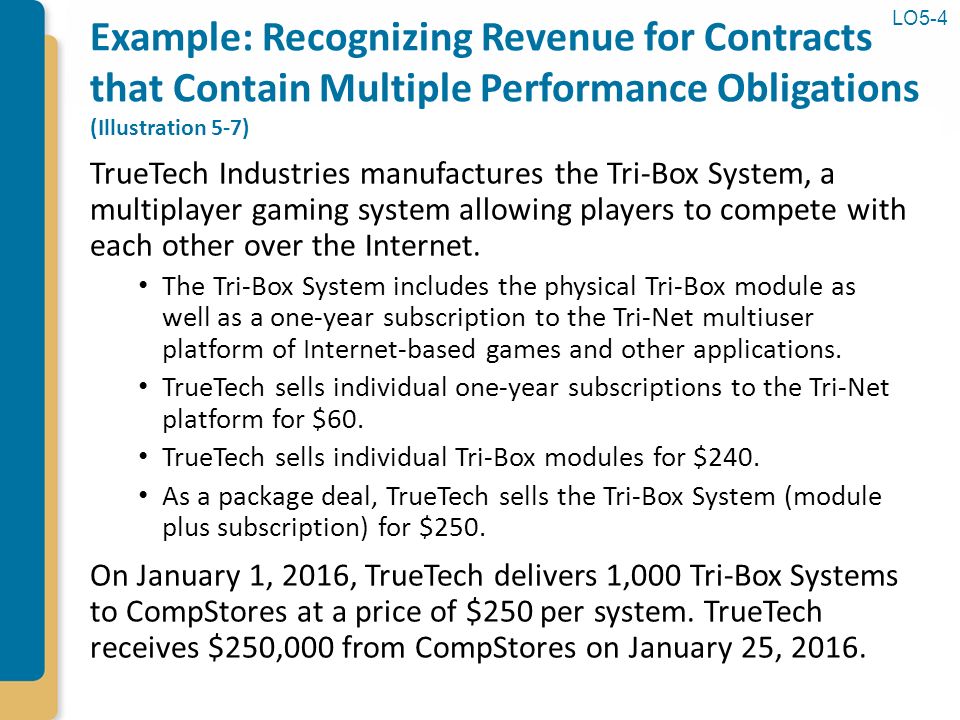 LO5-4

Example: Recognizing Revenue for Contracts that Contain Multiple Performance Obligations (Illustration 5-7)

TrueTech Industries manufactures the Tri-Box System, a multiplayer gaming system allowing players to compete with each other over the Internet.

• The Tri-Box System includes the physical Tri-Box module as well as a one-year subscription to the Tri-Net multiuser platform of Internet-based games and other applications.
• TrueTech sells individual one-year subscriptions to the Tri-Net platform for \$60.
• TrueTech sells individual Tri-Box modules for \$240.
• As a package deal, TrueTech sells the Tri-Box System (module plus subscription) for \$250.

On January 1, 2016, TrueTech delivers 1,000 Tri-Box Systems to CompStores at a price of \$250 per system. TrueTech receives \$250,000 from CompStores on January 25, 2016.